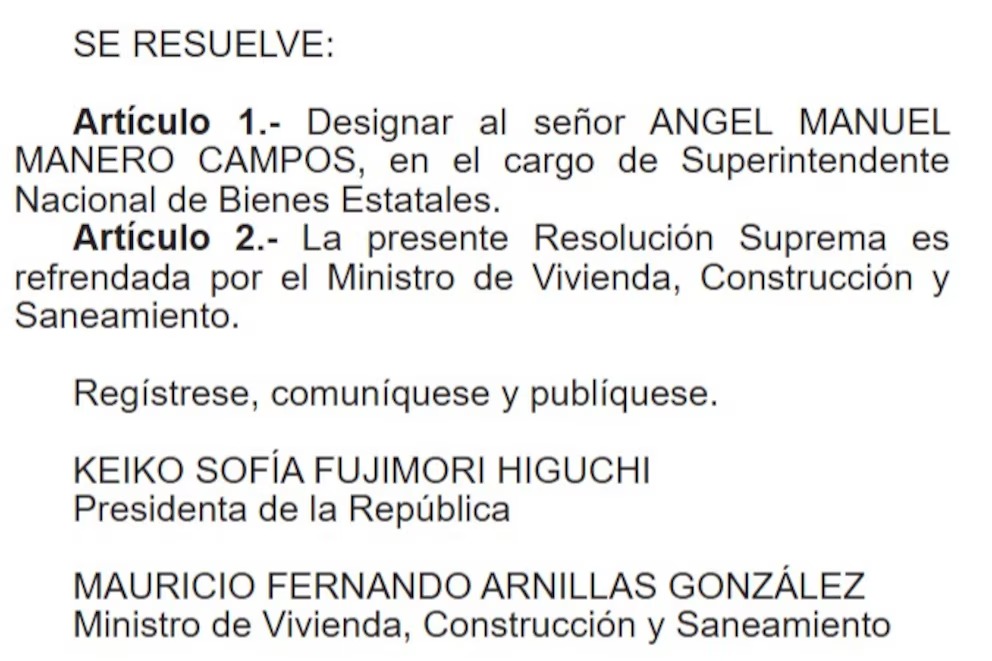 SE RESUELVE:

Artículo 1.- Designar al señor ANGEL MANUEL MANERO CAMPOS, en el cargo de Superintendente Nacional de Bienes Estatales.

Artículo 2.- La presente Resolución Suprema es refrendada por el Ministro de Vivienda, Construcción y Saneamiento.

Regístrese, comuníquese y publíquese.

KEIKO SOFÍA FUJIMORI HIGUCHI
Presidenta de la República

MAURICIO FERNANDO ARNILLAS GONZÁLEZ
Ministro de Vivienda, Construcción y Saneamiento